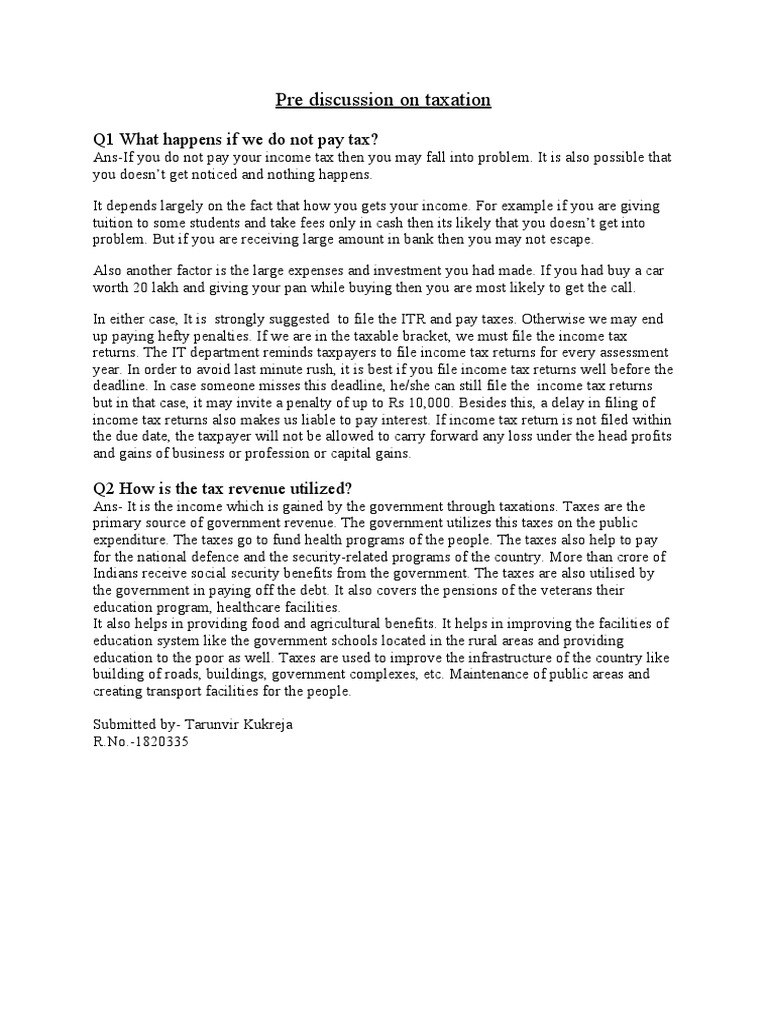 Pre discussion on taxation

Q1 What happens if we do not pay tax?
Ans-If you do not pay your income tax then you may fall into problem. It is also possible that you doesn't get noticed and nothing happens.

It depends largely on the fact that how you gets your income. For example if you are giving tuition to some students and take fees only in cash then its likely that you doesn't get into problem. But if you are receiving large amount in bank then you may not escape.

Also another factor is the large expenses and investment you had made. If you had buy a car worth 20 lakh and giving your pan while buying then you are most likely to get the call.

In either case, It is strongly suggested to file the ITR and pay taxes. Otherwise we may end up paying hefty penalties. If we are in the taxable bracket, we must file the income tax returns. The IT department reminds taxpayers to file income tax returns for every assessment year. In order to avoid last minute rush, it is best if you file income tax returns well before the deadline. In case someone misses this deadline, he/she can still file the income tax returns but in that case, it may invite a penalty of up to Rs 10,000. Besides this, a delay in filing of income tax returns also makes us liable to pay interest. If income tax return is not filed within the due date, the taxpayer will not be allowed to carry forward any loss under the head profits and gains of business or profession or capital gains.

Q2 How is the tax revenue utilized?
Ans- It is the income which is gained by the government through taxations. Taxes are the primary source of government revenue. The government utilizes this taxes on the public expenditure. The taxes go to fund health programs of the people. The taxes also help to pay for the national defence and the security-related programs of the country. More than crore of Indians receive social security benefits from the government. The taxes are also utilised by the government in paying off the debt. It also covers the pensions of the veterans their education program, healthcare facilities.
It also helps in providing food and agricultural benefits. It helps in improving the facilities of education system like the government schools located in the rural areas and providing education to the poor as well. Taxes are used to improve the infrastructure of the country like building of roads, buildings, government complexes, etc. Maintenance of public areas and creating transport facilities for the people.

Submitted by- Tarunvir Kukreja
R.No.-1820335